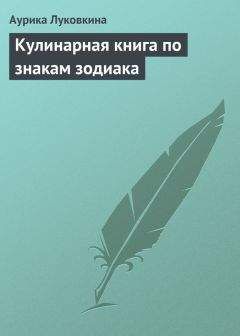 Аурика Луковкина

Кулинарная книга по знакам зодиака